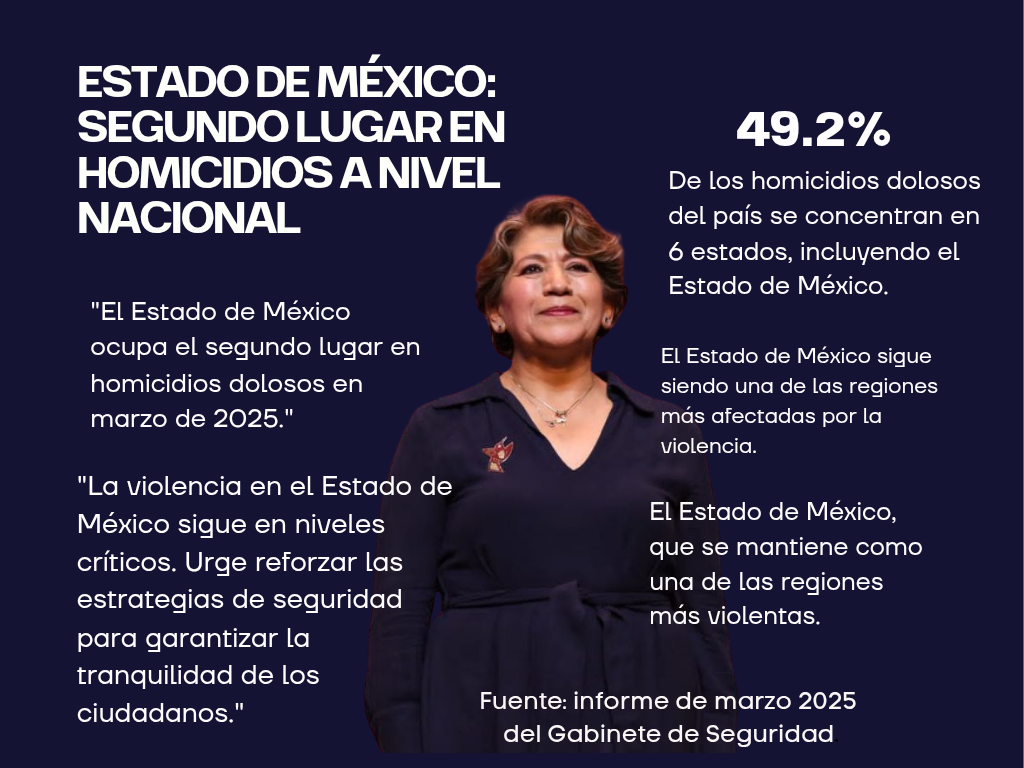 ESTADO DE MÉXICO: SEGUNDO LUGAR EN HOMICIDIOS A NIVEL NACIONAL

"El Estado de México ocupa el segundo lugar en homicidios dolosos en marzo de 2025."

"La violencia en el Estado de México sigue en niveles críticos. Urge reforzar las estrategias de seguridad para garantizar la tranquilidad de los ciudadanos."

49.2%

De los homicidios dolosos del país se concentran en 6 estados, incluyendo el Estado de México.

El Estado de México sigue siendo una de las regiones más afectadas por la violencia.

El Estado de México, que se mantiene como una de las regiones más violentas.

Fuente: informe de marzo 2025 del Gabinete de Seguridad